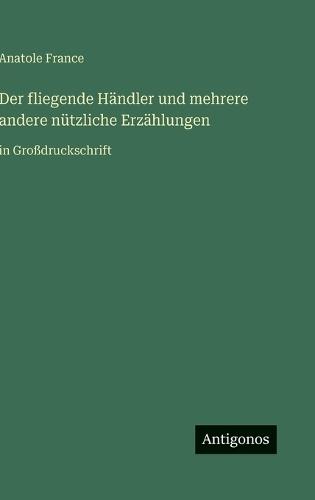 Anatole France

Der fliegende Händler und mehrere andere nützliche Erzählungen

in Großdruckschrift

Antigonos